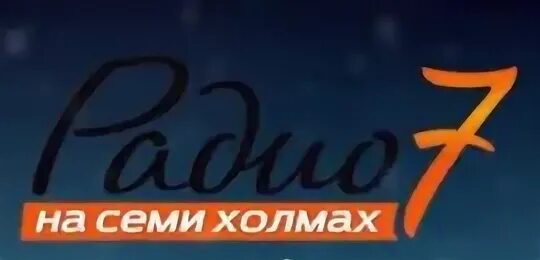 Радио 7
на семи холмах